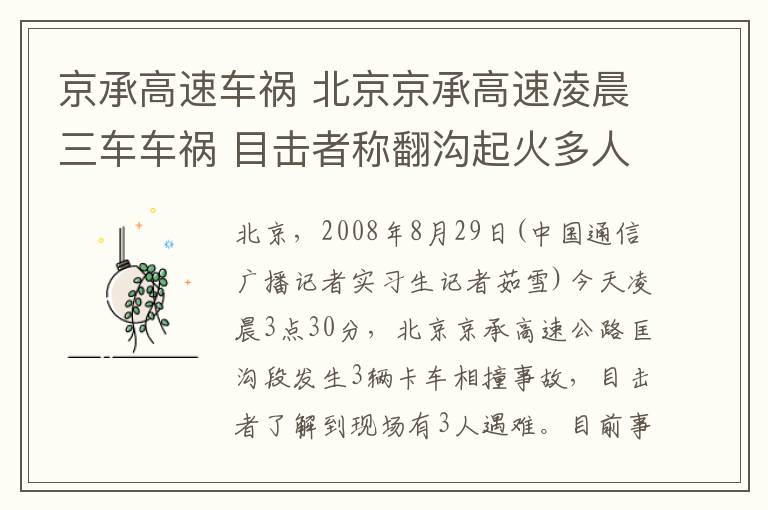 京承高速车祸 北京京承高速凌晨三车车祸 目击者称翻沟起火多人

北京，2008年8月29日(中国通信广播记者实习生记者茹雪)今天凌晨3点30分，北京京承高速公路匡沟段发生3辆卡车相撞事故，目击者了解到现场有3人遇难。目前事